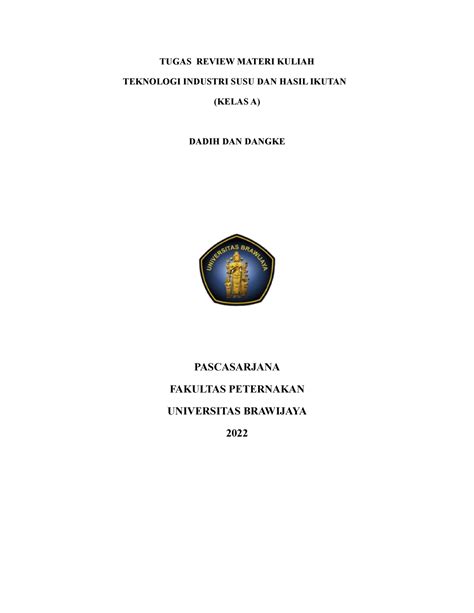 TUGAS REVIEW MATERI KULIAH

TEKNOLOGI INDUSTRI SUSU DAN HASIL IKUTAN

(KELAS A)

DADIH DAN DANGKE

UNIVERSITAS BRAWIJAYA

PASCASARJANA

FAKULTAS PETERNAKAN

UNIVERSITAS BRAWIJAYA

2022